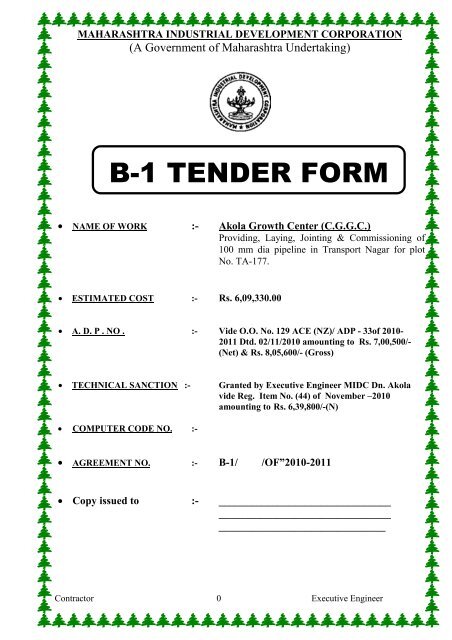 MAHARASHTRA INDUSTRIAL DEVELOPMENT CORPORATION
(A Government of Maharashtra Undertaking)

MAHARASHTRA INDUSTRIAL DEVELOPMENT CORPORATION

B-1 TENDER FORM

• NAME OF WORK :- Akola Growth Center (C.G.G.C.)
Providing, Laying, Jointing & Commissioning of 100 mm dia pipeline in Transport Nagar for plot No. TA-177.

• ESTIMATED COST :- Rs. 6,09,330.00

• A. D. P . NO . :- Vide O.O. No. 129 ACE (NZ)/ ADP - 33of 2010-2011 Dtd. 02/11/2010 amounting to Rs. 7,00,500/- (Net) & Rs. 8,05,600/- (Gross)

• TECHNICAL SANCTION :- Granted by Executive Engineer MIDC Dn. Akola vide Reg. Item No. (44) of November –2010 amounting to Rs. 6,39,800/-(N)

• COMPUTER CODE NO. :-

• AGREEMENT NO. :- B-1/ /OF"2010-2011

• Copy issued to :-

Contractor 0 Executive Engineer